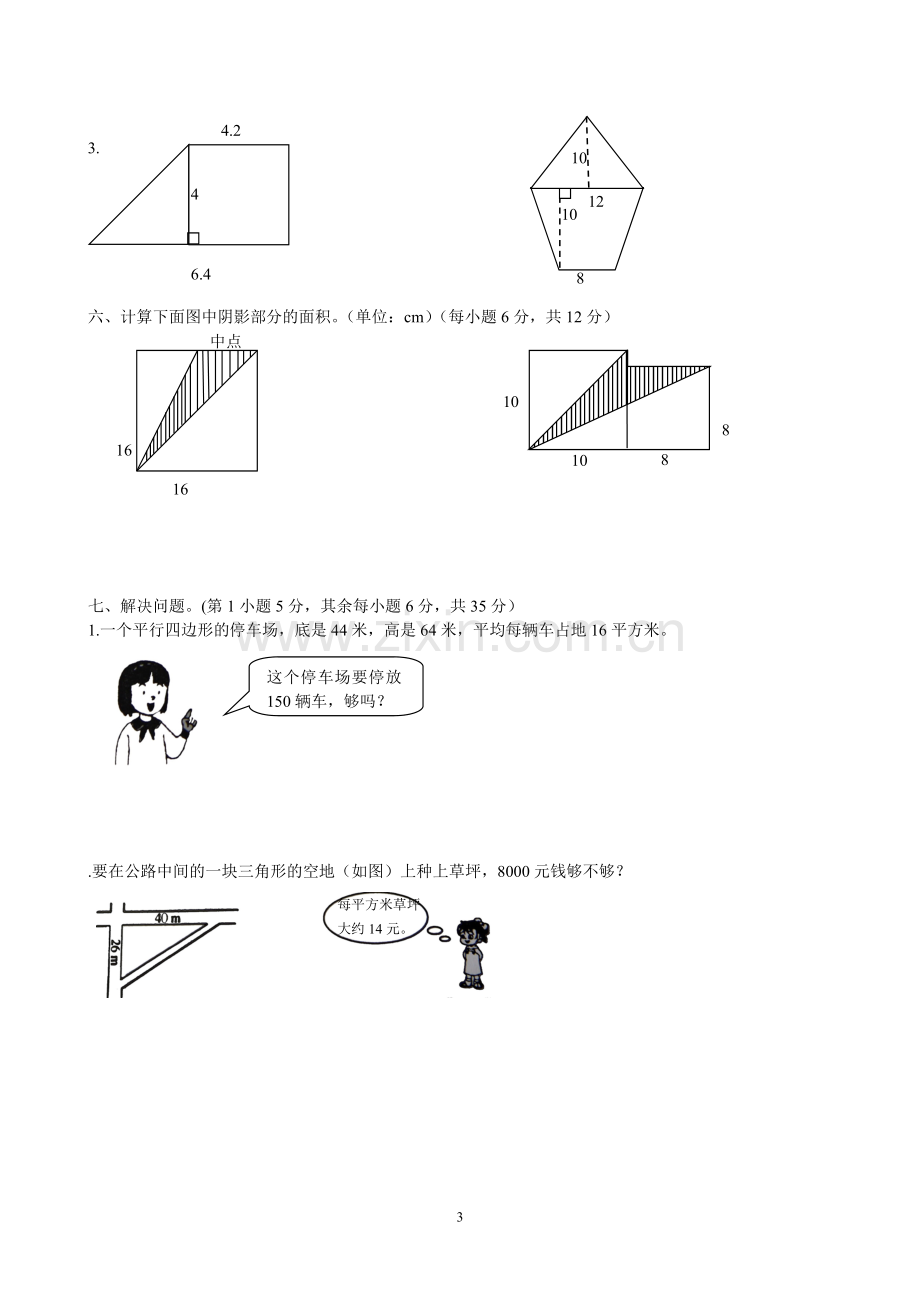 3.

4.2

4

6.4

10

12

10

8

六、计算下面图中阴影部分的面积。(单位：cm)(每小题6分，共12分)

中点

16

16

10

8

10

8

七、解决问题。(第1小题5分，其余每小题6分，共35分)

1.一个平行四边形的停车场，底是44米，高是64米，平均每辆车占地16平方米。

这个停车场要停放150辆车，够吗？

.要在公路中间的一块三角形的空地(如图)上种上草坪，8000元钱够不够？

40 m

26 m

每平方米草坪大约14元。

3

www.zixin.com.cn